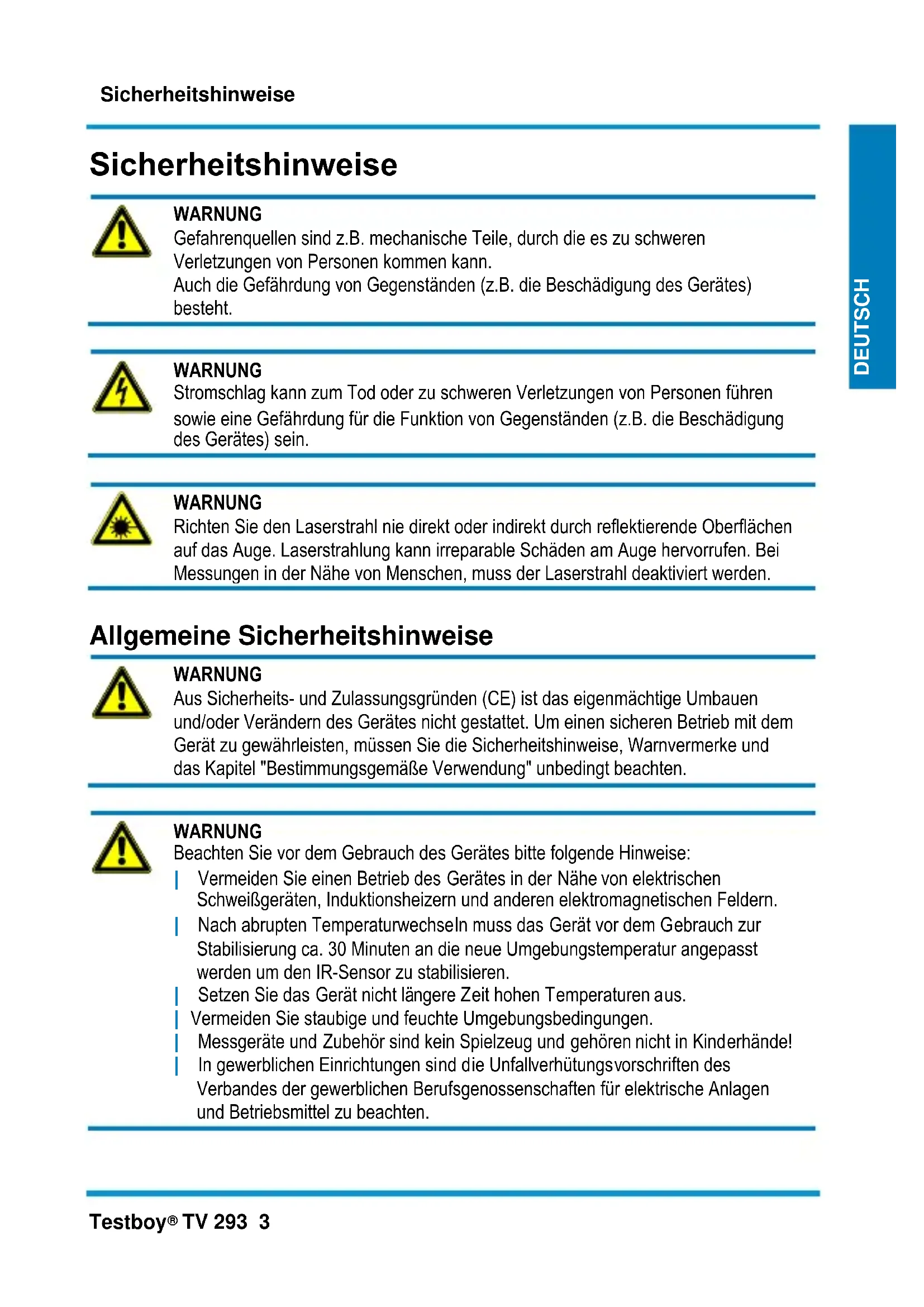 Sicherheitshinweise

DEUTSCH

Sicherheitshinweise

WARNUNG
Gefahrenquellen sind z.B. mechanische Teile, durch die es zu schweren Verletzungen von Personen kommen kann.
Auch die Gefährdung von Gegenständen (z.B. die Beschädigung des Gerätes) besteht.

WARNUNG
Stromschlag kann zum Tod oder zu schweren Verletzungen von Personen führen sowie eine Gefährdung für die Funktion von Gegenständen (z.B. die Beschädigung des Gerätes) sein.

WARNUNG
Richten Sie den Laserstrahl nie direkt oder indirekt durch reflektierende Oberflächen auf das Auge. Laserstrahlung kann irreparable Schäden am Auge hervorrufen. Bei Messungen in der Nähe von Menschen, muss der Laserstrahl deaktiviert werden.

Allgemeine Sicherheitshinweise

WARNUNG
Aus Sicherheits- und Zulassungsgründen (CE) ist das eigenmächtige Umbauen und/oder Verändern des Gerätes nicht gestattet. Um einen sicheren Betrieb mit dem Gerät zu gewährleisten, müssen Sie die Sicherheitshinweise, Warnvermerke und das Kapitel "Bestimmungsgemäße Verwendung" unbedingt beachten.

WARNUNG
Beachten Sie vor dem Gebrauch des Gerätes bitte folgende Hinweise:
| Vermeiden Sie einen Betrieb des Gerätes in der Nähe von elektrischen Schweißgeräten, Induktionsheizern und anderen elektromagnetischen Feldern.
| Nach abrupten Temperaturwechseln muss das Gerät vor dem Gebrauch zur Stabilisierung ca. 30 Minuten an die neue Umgebungstemperatur angepasst werden um den IR-Sensor zu stabilisieren.
| Setzen Sie das Gerät nicht längere Zeit hohen Temperaturen aus.
| Vermeiden Sie staubige und feuchte Umgebungsbedingungen.
| Messgeräte und Zubehör sind kein Spielzeug und gehören nicht in Kinderhände!
| In gewerblichen Einrichtungen sind die Unfallverhütungsvorschriften des Verbandes der gewerblichen Berufsgenossenschaften für elektrische Anlagen und Betriebsmittel zu beachten.

Testboy® TV 293 3